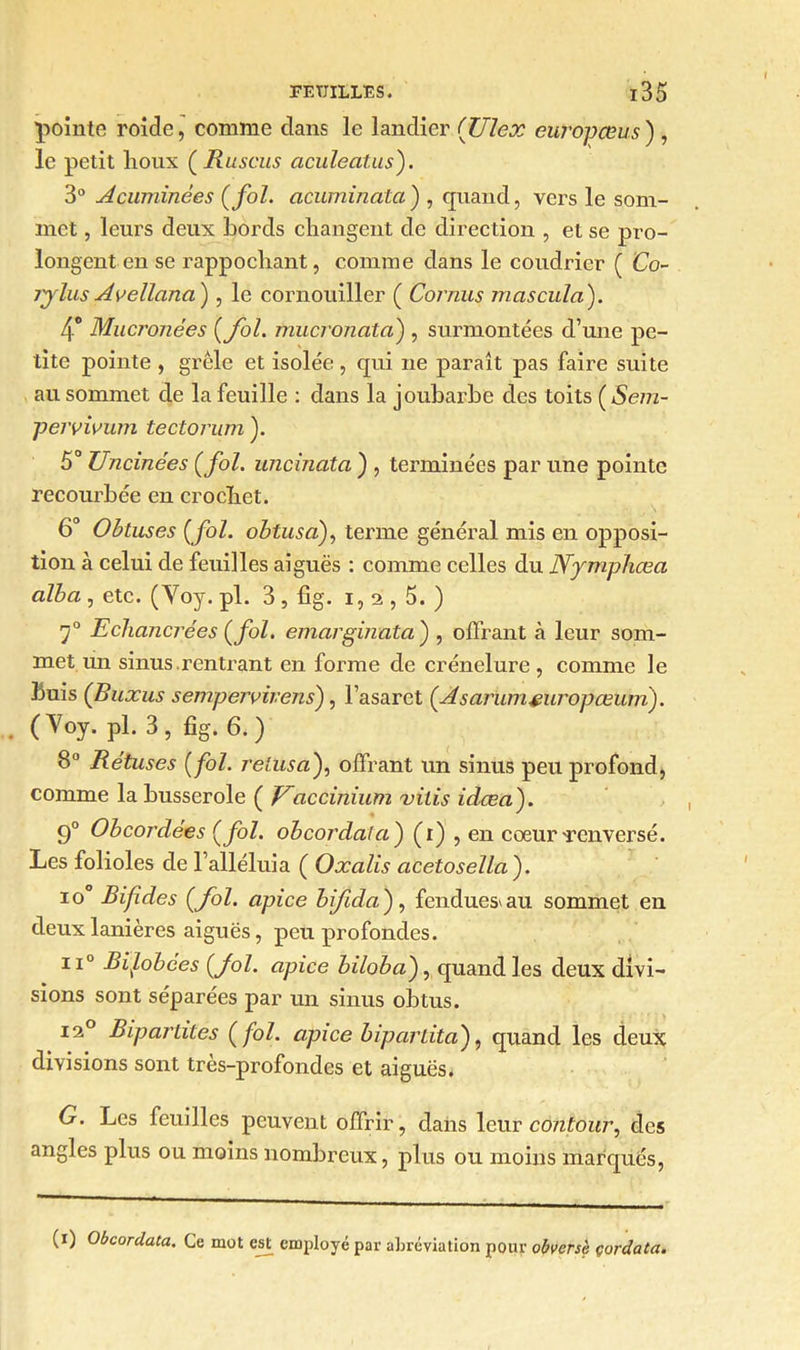 FEUILLES. 135

pointe roide, comme dans le landier (Ulex europœus), le petit houx (Ruscus aculeatus).

3° Acuminées (fol. acuminata), quand, vers le sommet, leurs deux bords changent de direction, et se prolongent en se rappochant, comme dans le coudrier (Corylus Avellana), le cornouiller (Cornus mascula).

4° Mucronées (fol. mucronata), surmontées d'une petite pointe, grêle et isolée, qui ne paraît pas faire suite au sommet de la feuille : dans la joubarbe des toits (Sempervivum tectorum).

5° Uncinées (fol. uncinata), terminées par une pointe recourbée en crochet.

6° Obtuses (fol. obtusa), terme général mis en opposition à celui de feuilles aiguës : comme celles du Nymphœa alba, etc. (Voy. pl. 3, fig. 1, 2, 5.)

7° Echancrées (fol. emarginata), offrant à leur sommet un sinus rentrant en forme de crénelure, comme le Buis (Buxus sempervirens), l'asaret (Asarum europœum). (Voy. pl. 3, fig. 6.)

8° Rétuses (fol. retusa), offrant un sinus peu profond, comme la busserole (Vaccinium vitis idœa).

9° Obcordées (fol. obcordata) (1), en cœur renversé. Les folioles de l'alléluia (Oxalis acetosella).

10° Bifides (fol. apice bifida), fendues au sommet en deux lanières aiguës, peu profondes.

11° Bilobées (fol. apice biloba), quand les deux divisions sont séparées par un sinus obtus.

12° Bipartites (fol. apice bipartita), quand les deux divisions sont très-profondes et aiguës.

G. Les feuilles peuvent offrir, dans leur contour, des angles plus ou moins nombreux, plus ou moins marqués,

(1) Obcordata. Ce mot est employé par abréviation pour obversè cordata.